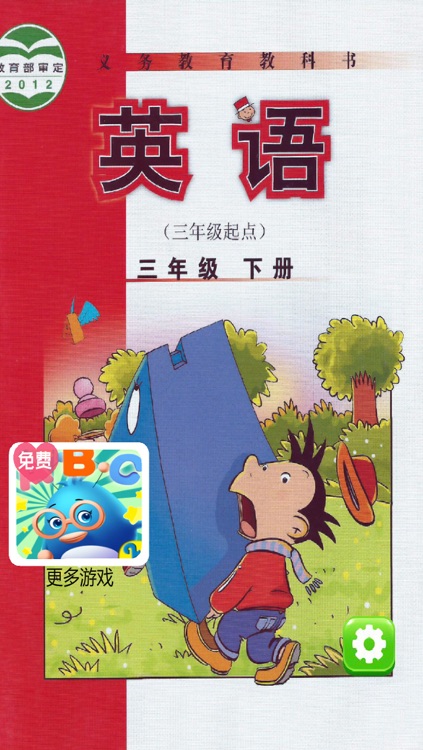 教育部审定
2012

义务教育教科书

英语

（三年级起点）

三年级 下册

免费
B
C

更多游戏